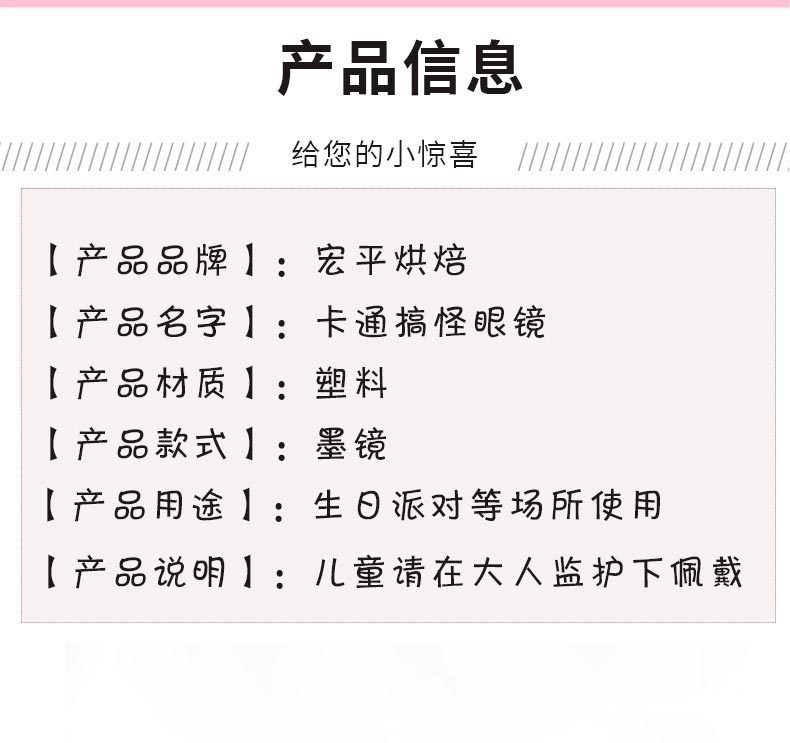 产品信息

给您的小惊喜

【产品品牌】：宏平烘焙
【产品名字】：卡通搞怪眼镜
【产品材质】：塑料
【产品款式】：墨镜
【产品用途】：生日派对等场所使用
【产品说明】：儿童请在大人监护下佩戴